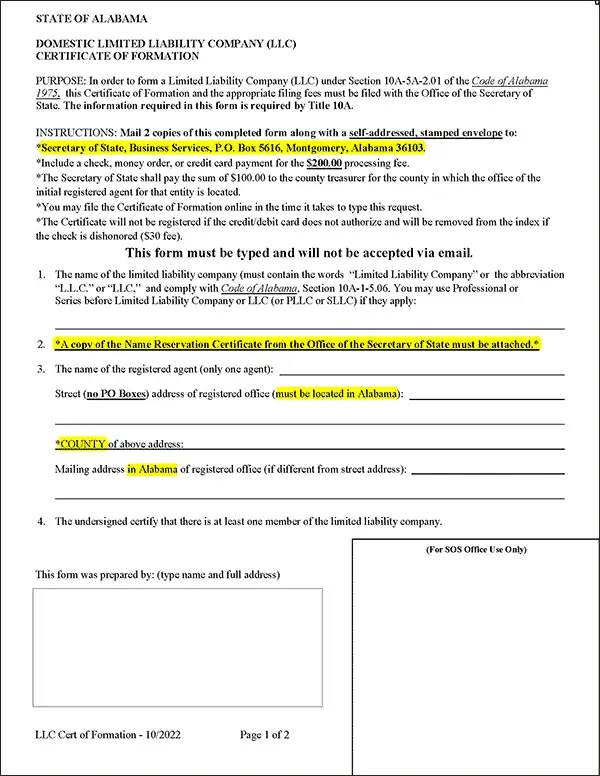 STATE OF ALABAMA

DOMESTIC LIMITED LIABILITY COMPANY (LLC)
CERTIFICATE OF FORMATION

PURPOSE: In order to form a Limited Liability Company (LLC) under Section 10A-5A-2.01 of the Code of Alabama 1975, this Certificate of Formation and the appropriate filing fees must be filed with the Office of the Secretary of State. The information required in this form is required by Title 10A.

INSTRUCTIONS: Mail 2 copies of this completed form along with a self-addressed, stamped envelope to:
*Secretary of State, Business Services, P.O. Box 5616, Montgomery, Alabama 36103.
*Include a check, money order, or credit card payment for the $200.00 processing fee.
*The Secretary of State shall pay the sum of $100.00 to the county treasurer for the county in which the office of the initial registered agent for that entity is located.
*You may file the Certificate of Formation online in the time it takes to type this request.
*The Certificate will not be registered if the credit/debit card does not authorize and will be removed from the index if the check is dishonored ($30 fee).

This form must be typed and will not be accepted via email.

1. The name of the limited liability company (must contain the words "Limited Liability Company" or the abbreviation "L.L.C." or "LLC," and comply with Code of Alabama, Section 10A-1-5.06. You may use Professional or Series before Limited Liability Company or LLC (or PLLC or SLLC) if they apply:

2. *A copy of the Name Reservation Certificate from the Office of the Secretary of State must be attached.*

3. The name of the registered agent (only one agent):

Street (no PO Boxes) address of registered office (must be located in Alabama):

*COUNTY of above address:

Mailing address in Alabama of registered office (if different from street address):

4. The undersigned certify that there is at least one member of the limited liability company.

(For SOS Office Use Only)

This form was prepared by: (type name and full address)

LLC Cert of Formation - 10/2022 Page 1 of 2